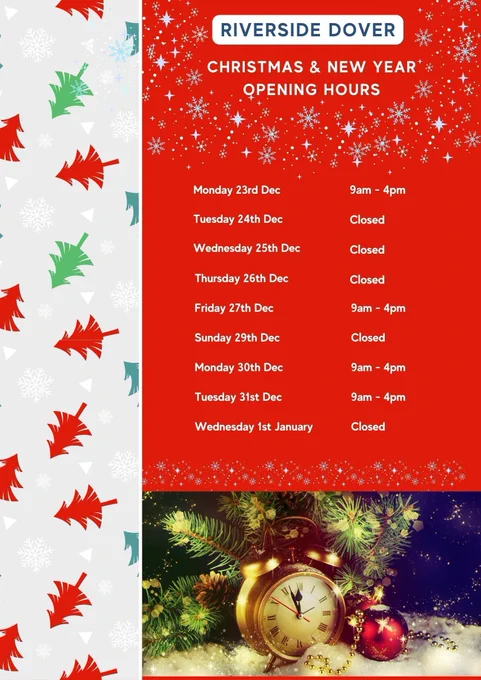 RIVERSIDE DOVER

CHRISTMAS & NEW YEAR
OPENING HOURS

Monday 23rd Dec 9am - 4pm

Tuesday 24th Dec Closed

Wednesday 25th Dec Closed

Thursday 26th Dec Closed

Friday 27th Dec 9am - 4pm

Sunday 29th Dec Closed

Monday 30th Dec 9am - 4pm

Tuesday 31st Dec 9am - 4pm

Wednesday 1st January Closed